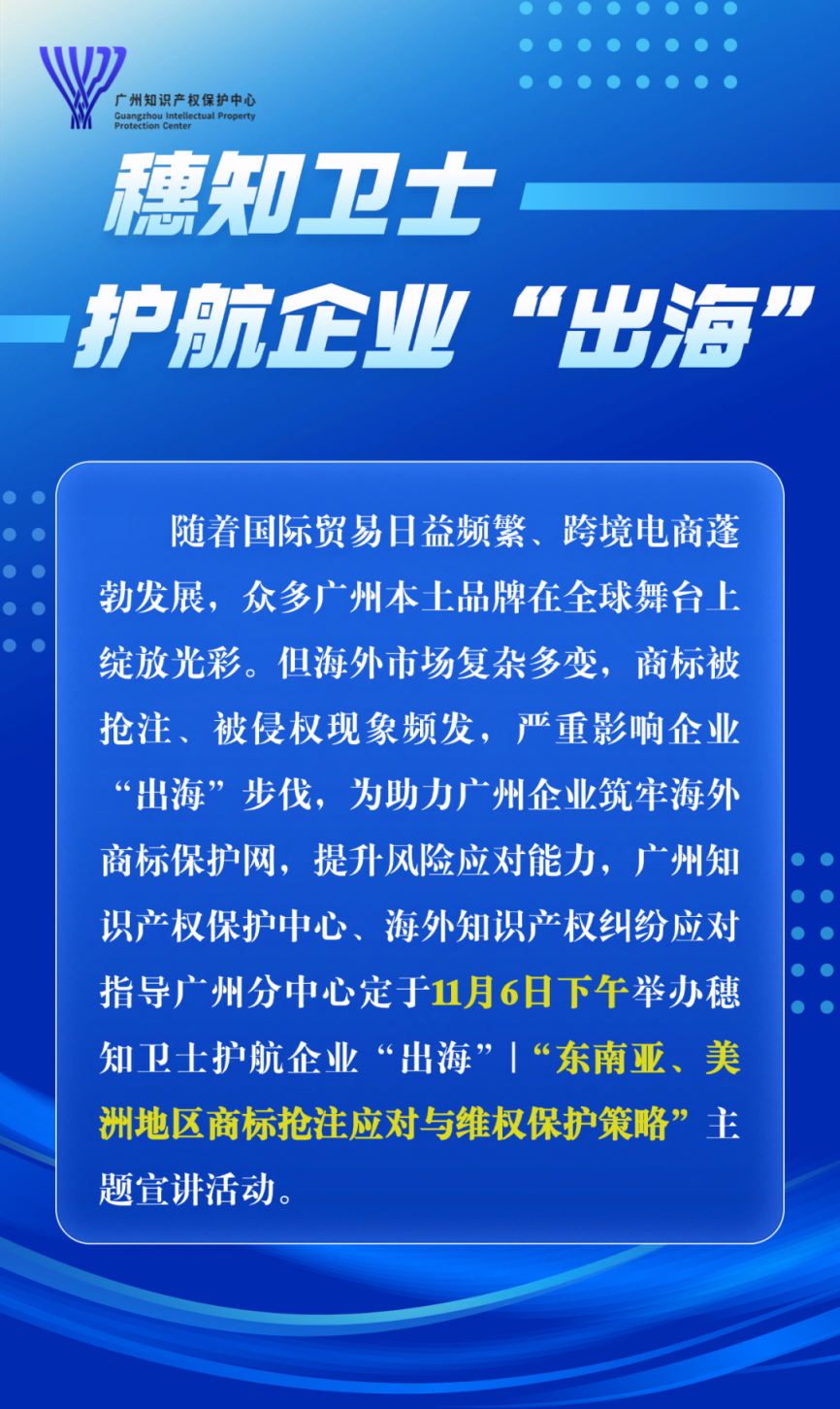 广州知识产权保护中心
Guangzhou Intellectual Property Protection Center

穗知卫士
护航企业“出海”

随着国际贸易日益频繁、跨境电商蓬勃发展，众多广州本土品牌在全球舞台上绽放光彩。但海外市场复杂多变，商标被抢注、被侵权现象频发，严重影响企业“出海”步伐，为助力广州企业筑牢海外商标保护网，提升风险应对能力，广州知识产权保护中心、海外知识产权纠纷应对指导广州分中心定于11月6日下午举办穗知卫士护航企业“出海”|“东南亚、美洲地区商标抢注应对与维权保护策略”主题宣讲活动。